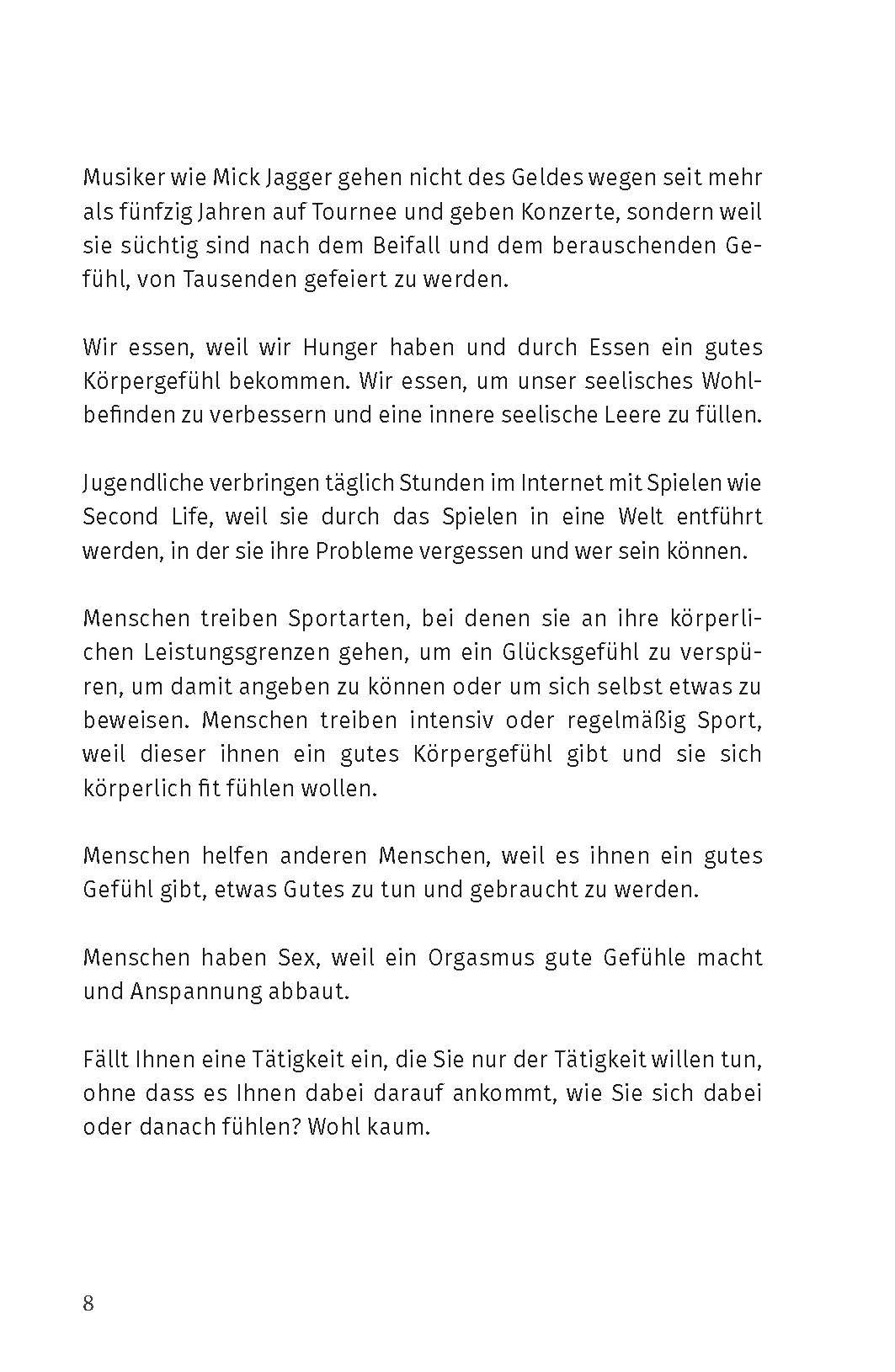 Musiker wie Mick Jagger gehen nicht des Geldes wegen seit mehr als fünfzig Jahren auf Tournee und geben Konzerte, sondern weil sie süchtig sind nach dem Beifall und dem berauschenden Gefühl, von Tausenden gefeiert zu werden.

Wir essen, weil wir Hunger haben und durch Essen ein gutes Körpergefühl bekommen. Wir essen, um unser seelisches Wohlbefinden zu verbessern und eine innere seelische Leere zu füllen.

Jugendliche verbringen täglich Stunden im Internet mit Spielen wie Second Life, weil sie durch das Spielen in eine Welt entführt werden, in der sie ihre Probleme vergessen und wer sein können.

Menschen treiben Sportarten, bei denen sie an ihre körperlichen Leistungsgrenzen gehen, um ein Glücksgefühl zu verspüren, um damit angeben zu können oder um sich selbst etwas zu beweisen. Menschen treiben intensiv oder regelmäßig Sport, weil dieser ihnen ein gutes Körpergefühl gibt und sie sich körperlich fit fühlen wollen.

Menschen helfen anderen Menschen, weil es ihnen ein gutes Gefühl gibt, etwas Gutes zu tun und gebraucht zu werden.

Menschen haben Sex, weil ein Orgasmus gute Gefühle macht und Anspannung abbaut.

Fällt Ihnen eine Tätigkeit ein, die Sie nur der Tätigkeit willen tun, ohne dass es Ihnen dabei darauf ankommt, wie Sie sich dabei oder danach fühlen? Wohl kaum.

8